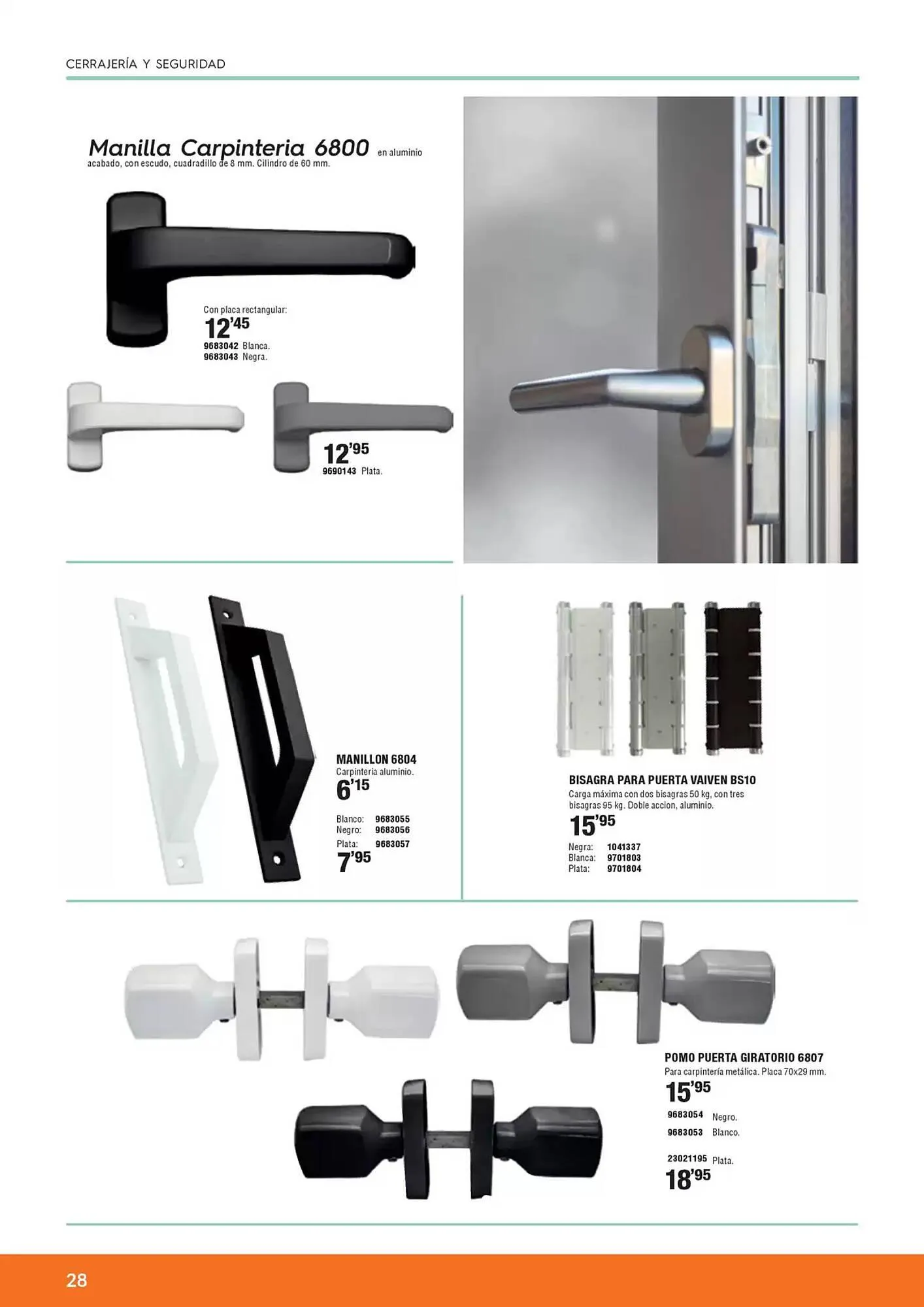 CERRAJERÍA Y SEGURIDAD

Manilla Carpinteria 6800 en aluminio acabado, con escudo, cuadradillo de 8 mm. Cilindro de 60 mm.

Con placa rectangular:
12'45
9683042 Blanca.
9683043 Negra.

12'95
9690143 Plata.

MANILLON 6804
Carpintería aluminio.
6'15
Blanco: 9683055
Negro: 9683056
Plata: 9683057
7'95

BISAGRA PARA PUERTA VAIVEN BS10
Carga máxima con dos bisagras 50 kg, con tres bisagras 95 kg. Doble accion, aluminio.
15'95
Negra: 1041337
Blanca: 9701803
Plata: 9701804

POMO PUERTA GIRATORIO 6807
Para carpintería metálica. Placa 70x29 mm.
15'95
9683054 Negro.
9683053 Blanco.
23021195 Plata.
18'95

28